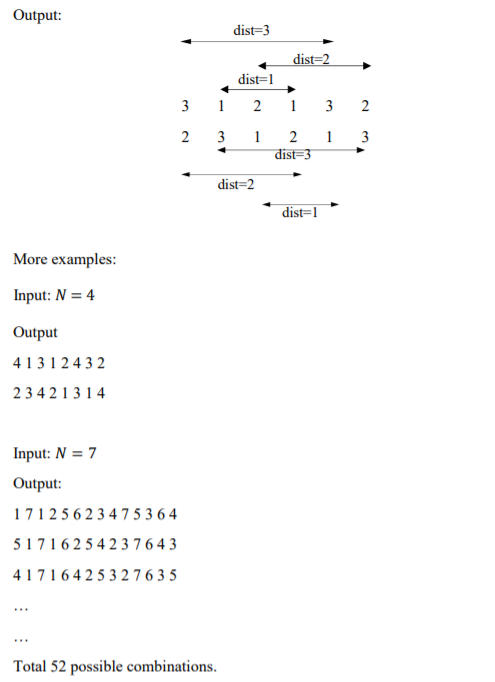 Output:

dist=3

dist=2

dist=1

3 1 2 1 3 2

2 3 1 2 1 3

dist=3

dist=2

dist=1

More examples:

Input: $N = 4$

Output

4 1 3 1 2 4 3 2

2 3 4 2 1 3 1 4

Input: $N = 7$

Output:

1 7 1 2 5 6 2 3 4 7 5 3 6 4

5 1 7 1 6 2 5 4 2 3 7 6 4 3

4 1 7 1 6 4 2 5 3 2 7 6 3 5

…

…

Total 52 possible combinations.